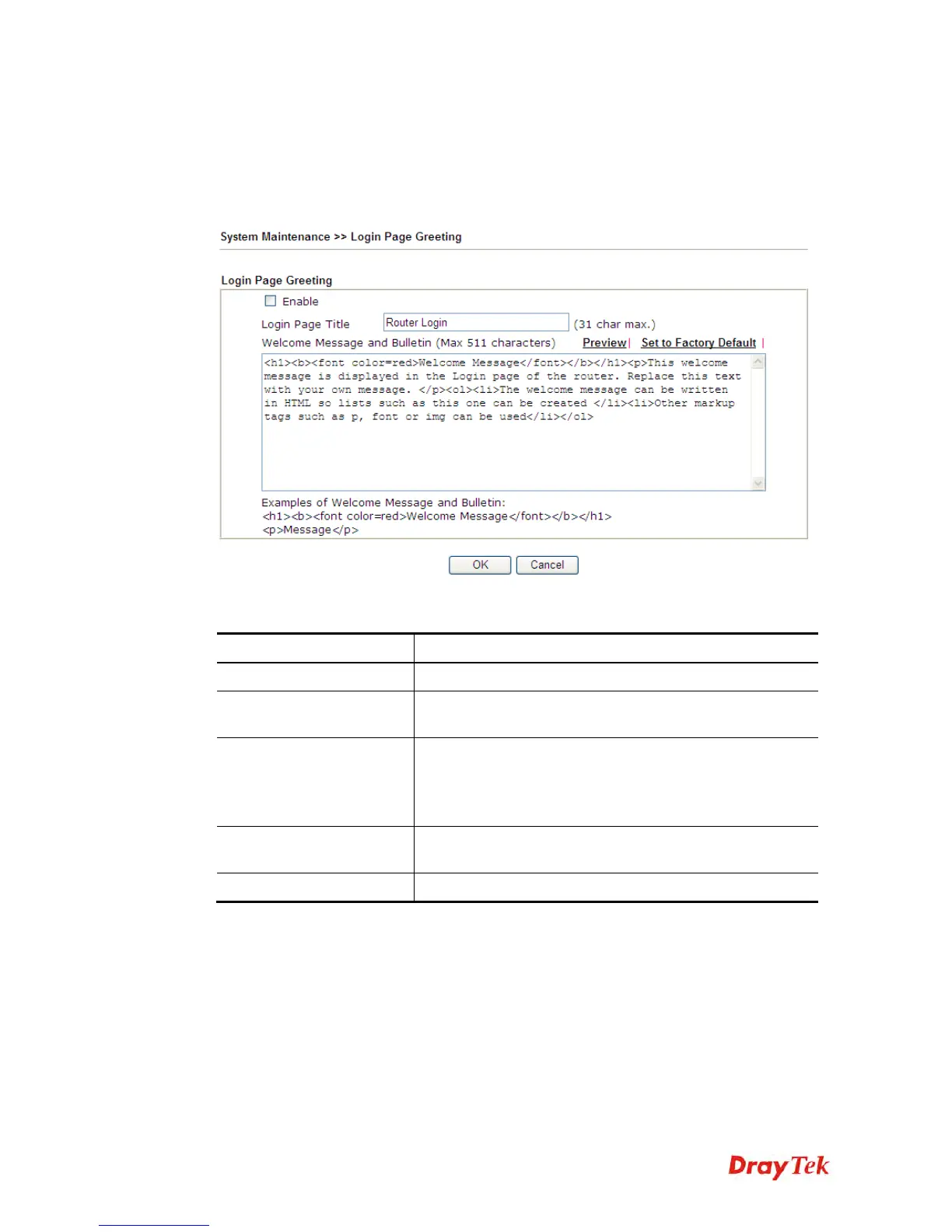 System Maintenance >> Login Page Greeting

Login Page Greeting

Enable

Login Page Title Router Login (31 char max.)

Welcome Message and Bulletin (Max 511 characters) Preview | Set to Factory Default |

<h1><b><font color=red>Welcome Message</font></b></h1><p>This welcome message is displayed in the Login page of the router. Replace this text with your own message. </p><ol><li>The welcome message can be written in HTML so lists such as this one can be created </li><li>Other markup tags such as p, font or img can be used</li></ol>

Examples of Welcome Message and Bulletin:
<h1><b><font color=red>Welcome Message</font></b></h1>
<p>Message</p>

OK Cancel

DrayTek